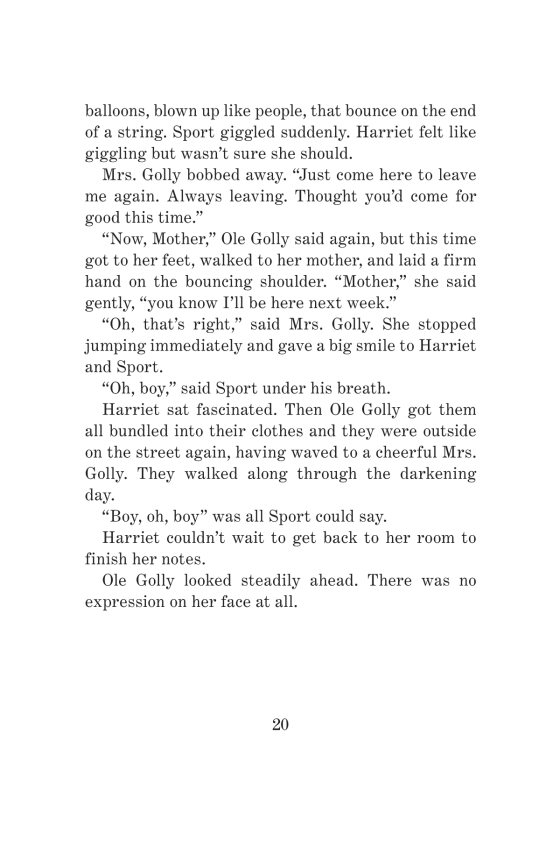 balloons, blown up like people, that bounce on the end of a string. Sport giggled suddenly. Harriet felt like giggling but wasn't sure she should.

Mrs. Golly bobbed away. "Just come here to leave me again. Always leaving. Thought you'd come for good this time."

"Now, Mother," Ole Golly said again, but this time got to her feet, walked to her mother, and laid a firm hand on the bouncing shoulder. "Mother," she said gently, "you know I'll be here next week."

"Oh, that's right," said Mrs. Golly. She stopped jumping immediately and gave a big smile to Harriet and Sport.

"Oh, boy," said Sport under his breath.

Harriet sat fascinated. Then Ole Golly got them all bundled into their clothes and they were outside on the street again, having waved to a cheerful Mrs. Golly. They walked along through the darkening day.

"Boy, oh, boy" was all Sport could say.

Harriet couldn't wait to get back to her room to finish her notes.

Ole Golly looked steadily ahead. There was no expression on her face at all.

20